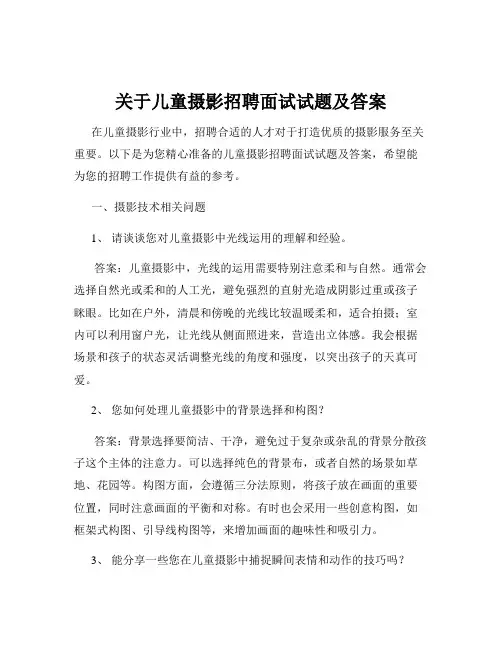 关于儿童摄影招聘面试试题及答案

在儿童摄影行业中，招聘合适的人才对于打造优质的摄影服务至关重要。以下是为您精心准备的儿童摄影招聘面试试题及答案，希望能为您的招聘工作提供有益的参考。

一、摄影技术相关问题

1、 请谈谈您对儿童摄影中光线运用的理解和经验。

答案：儿童摄影中，光线的运用需要特别注意柔和与自然。通常会选择自然光或柔和的人工光，避免强烈的直射光造成阴影过重或孩子眯眼。比如在户外，清晨和傍晚的光线比较温暖柔和，适合拍摄；室内可以利用窗户光，让光线从侧面照进来，营造出立体感。我会根据场景和孩子的状态灵活调整光线的角度和强度，以突出孩子的天真可爱。

2、 您如何处理儿童摄影中的背景选择和构图？

答案：背景选择要简洁、干净，避免过于复杂或杂乱的背景分散孩子这个主体的注意力。可以选择纯色的背景布，或者自然的场景如草地、花园等。构图方面，会遵循三分法原则，将孩子放在画面的重要位置，同时注意画面的平衡和对称。有时也会采用一些创意构图，如框架式构图、引导线构图等，来增加画面的趣味性和吸引力。

3、 能分享一些您在儿童摄影中捕捉瞬间表情和动作的技巧吗？